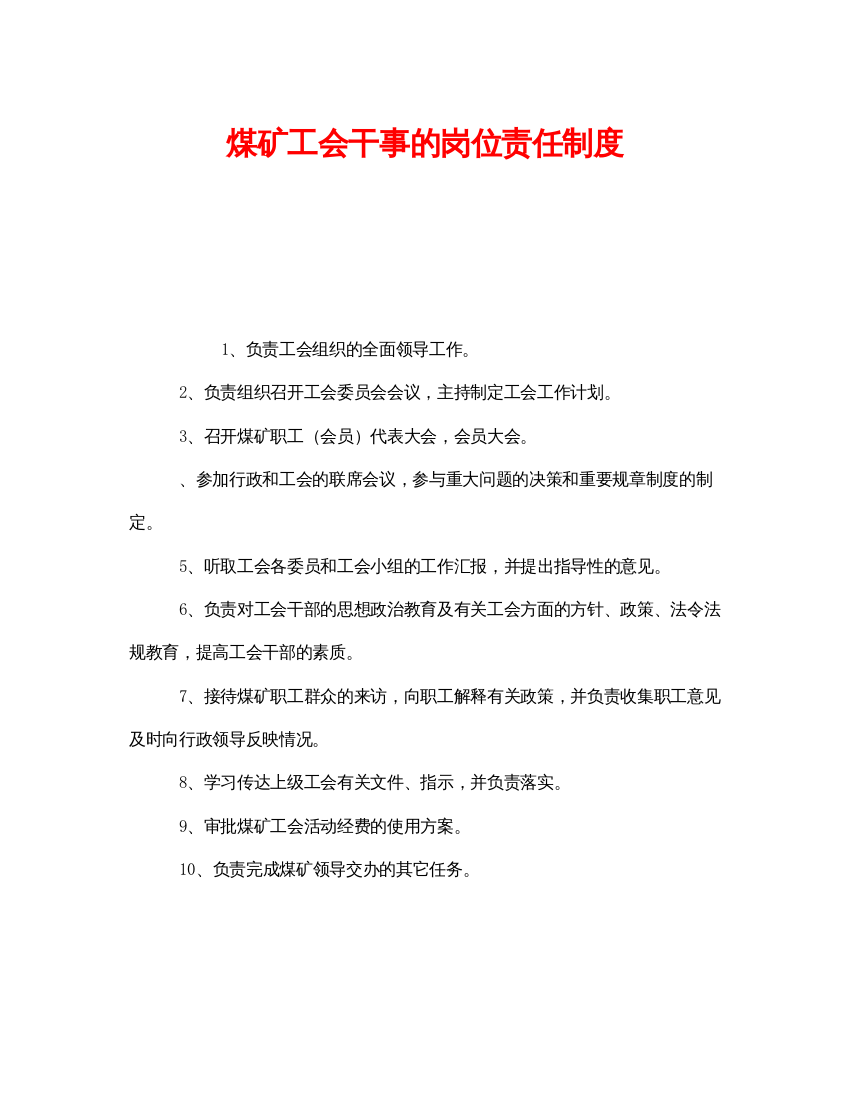 煤矿工会干事的岗位责任制度

1、负责工会组织的全面领导工作。

2、负责组织召开工会委员会会议，主持制定工会工作计划。

3、召开煤矿职工（会员）代表大会，会员大会。

、参加行政和工会的联席会议，参与重大问题的决策和重要规章制度的制定。

5、听取工会各委员和工会小组的工作汇报，并提出指导性的意见。

6、负责对工会干部的思想政治教育及有关工会方面的方针、政策、法令法规教育，提高工会干部的素质。

7、接待煤矿职工群众的来访，向职工解释有关政策，并负责收集职工意见及时向行政领导反映情况。

8、学习传达上级工会有关文件、指示，并负责落实。

9、审批煤矿工会活动经费的使用方案。

10、负责完成煤矿领导交办的其它任务。